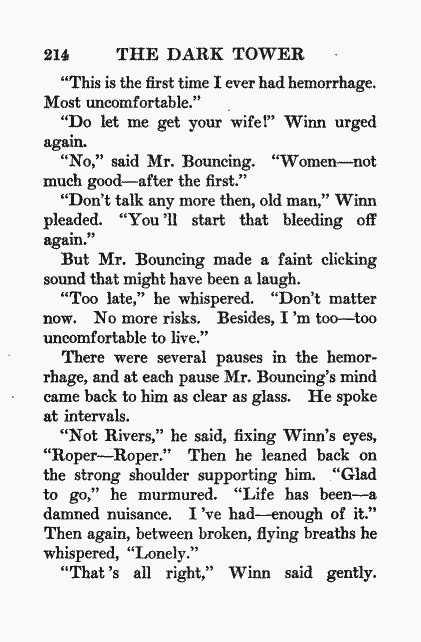 214 THE DARK TOWER

"This is the first time I ever had hemorrhage. Most uncomfortable."

"Do let me get your wife!" Winn urged again.

"No," said Mr. Bouncing. "Women—not much good—after the first."

"Don't talk any more then, old man," Winn pleaded. "You 'll start that bleeding off again."

But Mr. Bouncing made a faint clicking sound that might have been a laugh.

"Too late," he whispered. "Don't matter now. No more risks. Besides, I 'm too—too uncomfortable to live."

There were several pauses in the hemorrhage, and at each pause Mr. Bouncing's mind came back to him as clear as glass. He spoke at intervals.

"Not Rivers," he said, fixing Winn's eyes, "Roper—Roper." Then he leaned back on the strong shoulder supporting him. "Glad to go," he murmured. "Life has been—a damned nuisance. I 've had—enough of it." Then again, between broken, flying breaths he whispered, "Lonely."

"That 's all right," Winn said gently.